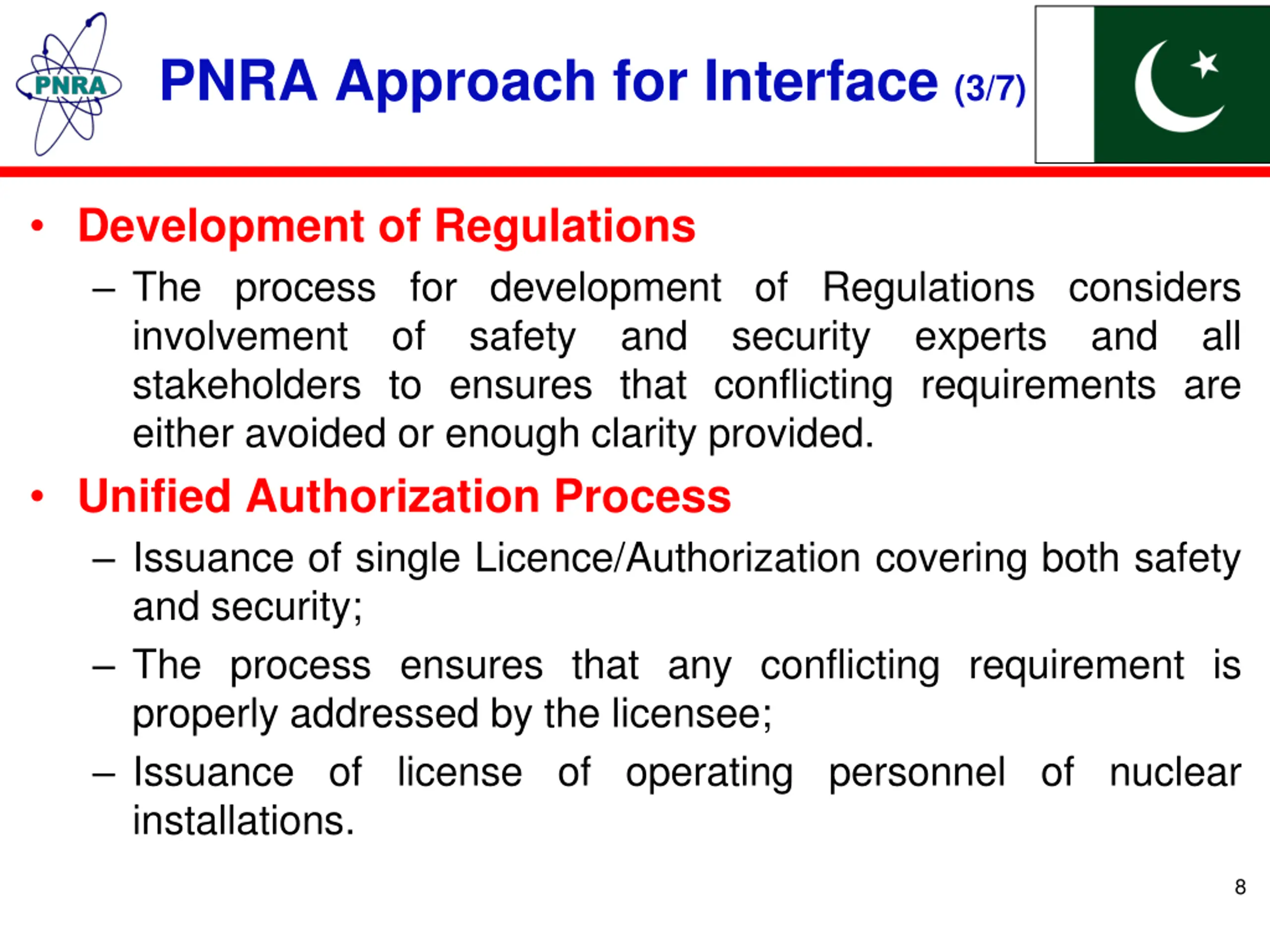 PNRA

PNRA Approach for Interface (3/7)

• Development of Regulations
– The process for development of Regulations considers involvement of safety and security experts and all stakeholders to ensures that conflicting requirements are either avoided or enough clarity provided.

• Unified Authorization Process
– Issuance of single Licence/Authorization covering both safety and security;
– The process ensures that any conflicting requirement is properly addressed by the licensee;
– Issuance of license of operating personnel of nuclear installations.

8